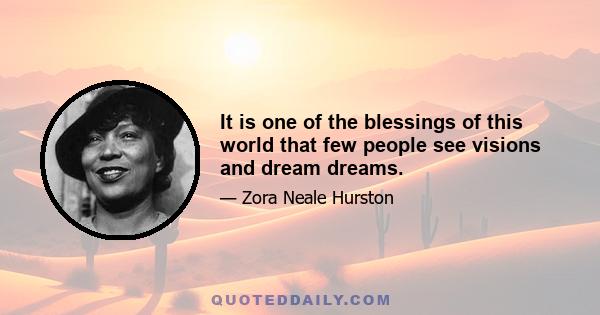 It is one of the blessings of this world that few people see visions and dream dreams.

— Zora Neale Hurston

QUOTEDDAILY.COM